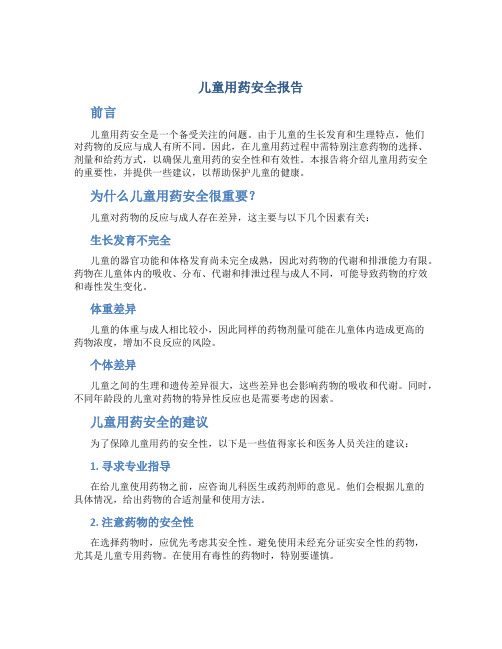 儿童用药安全报告

前言

儿童用药安全是一个备受关注的问题。由于儿童的生长发育和生理特点，他们对药物的反应与成人有所不同。因此，在儿童用药过程中需特别注意药物的选择、剂量和给药方式，以确保儿童用药的安全性和有效性。本报告将介绍儿童用药安全的重要性，并提供一些建议，以帮助保护儿童的健康。

为什么儿童用药安全很重要？

儿童对药物的反应与成人存在差异，这主要与以下几个因素有关：

生长发育不完全

儿童的器官功能和体格发育尚未完全成熟，因此对药物的代谢和排泄能力有限。药物在儿童体内的吸收、分布、代谢和排泄过程与成人不同，可能导致药物的疗效和毒性发生变化。

体重差异

儿童的体重与成人相比较小，因此同样的药物剂量可能在儿童体内造成更高的药物浓度，增加不良反应的风险。

个体差异

儿童之间的生理和遗传差异很大，这些差异也会影响药物的吸收和代谢。同时，不同年龄段的儿童对药物的特异性反应也是需要考虑的因素。

儿童用药安全的建议

为了保障儿童用药的安全性，以下是一些值得家长和医务人员关注的建议：

1. 寻求专业指导

在给儿童使用药物之前，应咨询儿科医生或药剂师的意见。他们会根据儿童的具体情况，给出药物的合适剂量和使用方法。

2. 注意药物的安全性

在选择药物时，应优先考虑其安全性。避免使用未经充分证实安全性的药物，尤其是儿童专用药物。在使用有毒性的药物时，特别要谨慎。